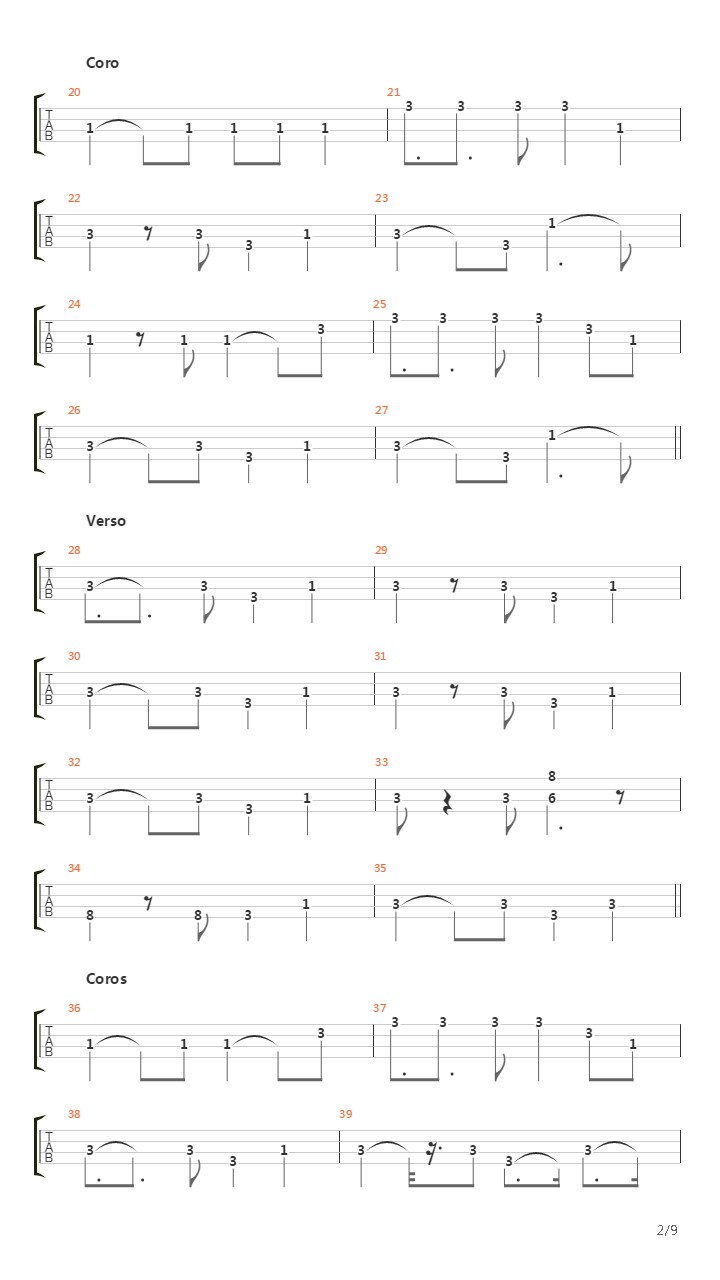 Coro

20
T
A
B
1 1 1 1 1

21
3 3 3 3 1

22
T
A
B
3 3 3 1

23
3 3 1

24
T
A
B
1 1 1 3

25
3 3 3 3 3 1

26
T
A
B
3 3 3 1

27
3 3 1

Verso

28
T
A
B
3 3 3 1

29
3 3 3 1

30
T
A
B
3 3 3 1

31
3 3 3 1

32
T
A
B
3 3 3 1

33
3 3 8 6

34
T
A
B
8 8 3 1

35
3 3 3 3

Coros

36
T
A
B
1 1 1 3

37
3 3 3 3 3 1

38
T
A
B
3 3 3 1

39
3 3 3 3

2/9